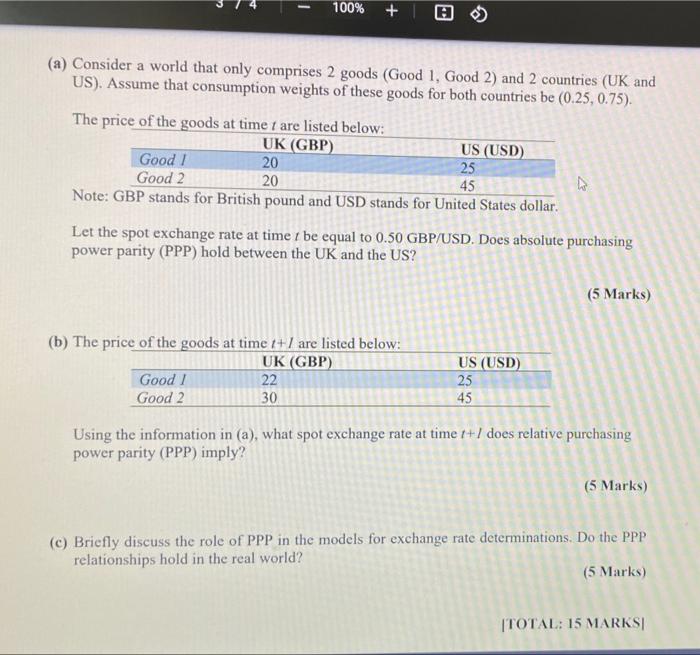 3 / 4 - 100% +

(a) Consider a world that only comprises 2 goods (Good 1, Good 2) and 2 countries (UK and US). Assume that consumption weights of these goods for both countries be (0.25, 0.75).

The price of the goods at time t are listed below:

| | UK (GBP) | US (USD) |
|---|---|---|
| Good 1 | 20 | 25 |
| Good 2 | 20 | 45 |

Note: GBP stands for British pound and USD stands for United States dollar.

Let the spot exchange rate at time t be equal to 0.50 GBP/USD. Does absolute purchasing power parity (PPP) hold between the UK and the US?

(5 Marks)

(b) The price of the goods at time t+1 are listed below:

| | UK (GBP) | US (USD) |
|---|---|---|
| Good 1 | 22 | 25 |
| Good 2 | 30 | 45 |

Using the information in (a), what spot exchange rate at time t+1 does relative purchasing power parity (PPP) imply?

(5 Marks)

(c) Briefly discuss the role of PPP in the models for exchange rate determinations. Do the PPP relationships hold in the real world?

(5 Marks)

[TOTAL: 15 MARKS]